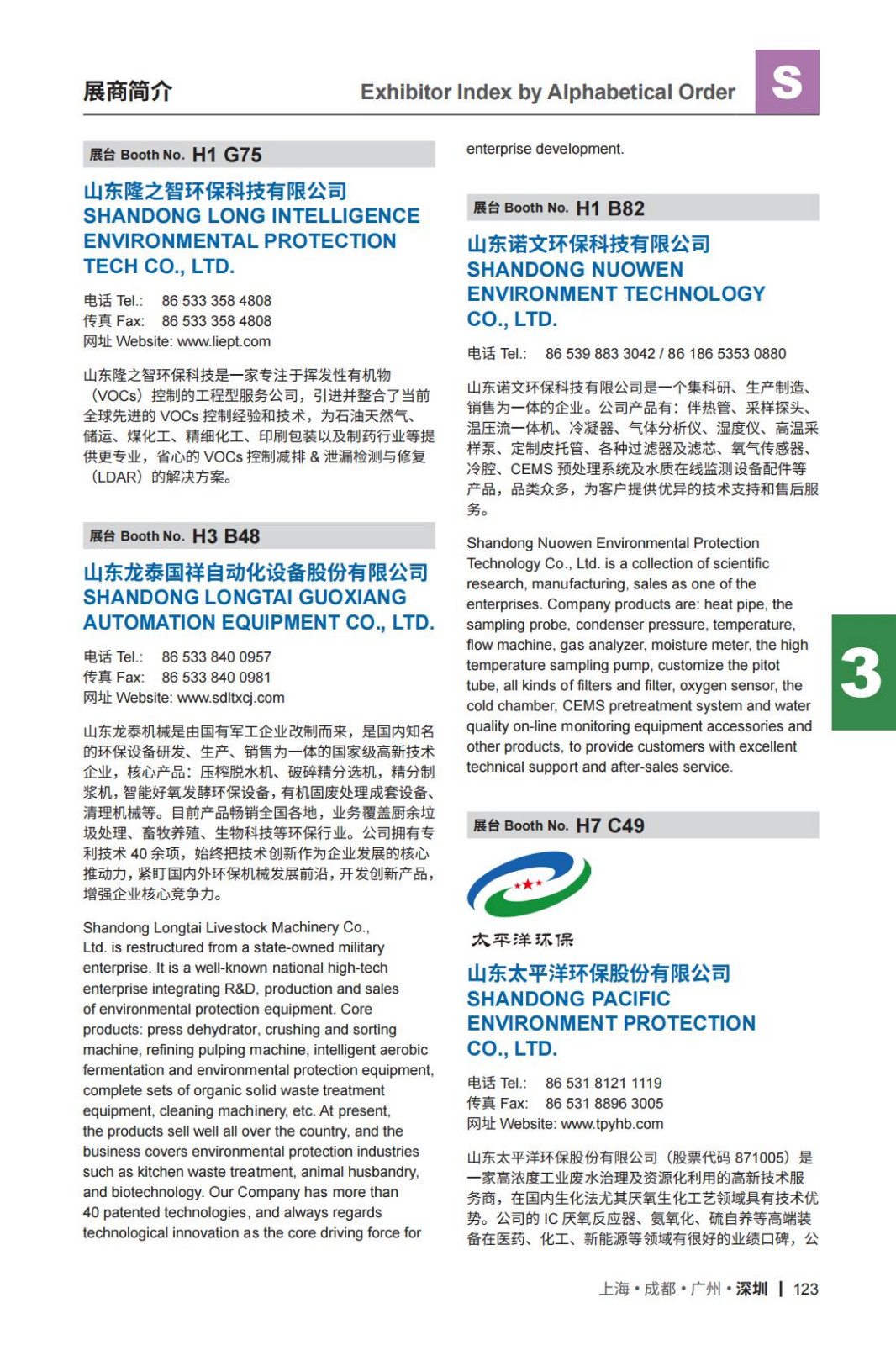 展商简介

Exhibitor Index by Alphabetical Order

S

展台 Booth No. H1 G75

山东隆之智环保科技有限公司
SHANDONG LONG INTELLIGENCE ENVIRONMENTAL PROTECTION TECH CO., LTD.

电话 Tel.: 86 533 358 4808
传真 Fax: 86 533 358 4808
网址 Website: www.liept.com

山东隆之智环保科技是一家专注于挥发性有机物（VOCs）控制的工程型服务公司，引进并整合了当前全球先进的 VOCs 控制经验和技术，为石油天然气、储运、煤化工、精细化工、印刷包装以及制药行业等提供更专业，省心的 VOCs 控制减排 & 泄漏检测与修复（LDAR）的解决方案。

展台 Booth No. H3 B48

山东龙泰国祥自动化设备股份有限公司
SHANDONG LONGTAI GUOXIANG AUTOMATION EQUIPMENT CO., LTD.

电话 Tel.: 86 533 840 0957
传真 Fax: 86 533 840 0981
网址 Website: www.sdltxcj.com

山东龙泰机械是由国有军工企业改制而来，是国内知名的环保设备研发、生产、销售为一体的国家级高新技术企业，核心产品：压榨脱水机、破碎精分选机，精分制浆机，智能好氧发酵环保设备，有机固废处理成套设备、清理机械等。目前产品畅销全国各地，业务覆盖厨余垃圾处理、畜牧养殖、生物科技等环保行业。公司拥有专利技术 40 余项，始终把技术创新作为企业发展的核心推动力，紧盯国内外环保机械发展前沿，开发创新产品，增强企业核心竞争力。

Shandong Longtai Livestock Machinery Co., Ltd. is restructured from a state-owned military enterprise. It is a well-known national high-tech enterprise integrating R&D, production and sales of environmental protection equipment. Core products: press dehydrator, crushing and sorting machine, refining pulping machine, intelligent aerobic fermentation and environmental protection equipment, complete sets of organic solid waste treatment equipment, cleaning machinery, etc. At present, the products sell well all over the country, and the business covers environmental protection industries such as kitchen waste treatment, animal husbandry, and biotechnology. Our Company has more than 40 patented technologies, and always regards technological innovation as the core driving force for enterprise development.

展台 Booth No. H1 B82

山东诺文环保科技有限公司
SHANDONG NUOWEN ENVIRONMENT TECHNOLOGY CO., LTD.

电话 Tel.: 86 539 883 3042 / 86 186 5353 0880

山东诺文环保科技有限公司是一个集科研、生产制造、销售为一体的企业。公司产品有：伴热管、采样探头、温压流一体机、冷凝器、气体分析仪、湿度仪、高温采样泵、定制皮托管、各种过滤器及滤芯、氧气传感器、冷腔、CEMS 预处理系统及水质在线监测设备配件等产品，品类众多，为客户提供优异的技术支持和售后服务。

Shandong Nuowen Environmental Protection Technology Co., Ltd. is a collection of scientific research, manufacturing, sales as one of the enterprises. Company products are: heat pipe, the sampling probe, condenser pressure, temperature, flow machine, gas analyzer, moisture meter, the high temperature sampling pump, customize the pitot tube, all kinds of filters and filter, oxygen sensor, the cold chamber, CEMS pretreatment system and water quality on-line monitoring equipment accessories and other products, to provide customers with excellent technical support and after-sales service.

3

展台 Booth No. H7 C49

太平洋环保

山东太平洋环保股份有限公司
SHANDONG PACIFIC ENVIRONMENT PROTECTION CO., LTD.

电话 Tel.: 86 531 8121 1119
传真 Fax: 86 531 8896 3005
网址 Website: www.tpyhb.com

山东太平洋环保股份有限公司（股票代码 871005）是一家高浓度工业废水治理及资源化利用的高新技术服务商，在国内生化法尤其厌氧生化工艺领域具有技术优势。公司的 IC 厌氧反应器、氨氧化、硫自养等高端装备在医药、化工、新能源等领域有很好的业绩口碑，公

上海 • 成都 • 广州 • 深圳 | 123